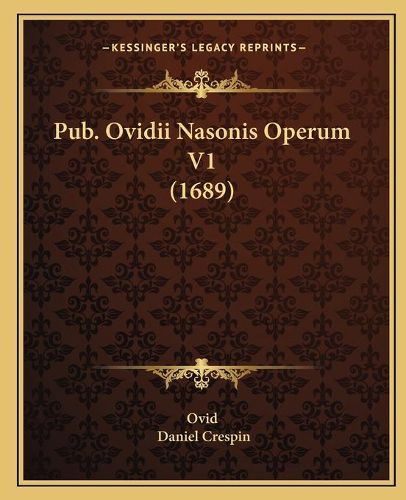 —KESSINGER'S LEGACY REPRINTS—

Pub. Ovidii Nasonis Operum V1 (1689)

Ovid
Daniel Crespin